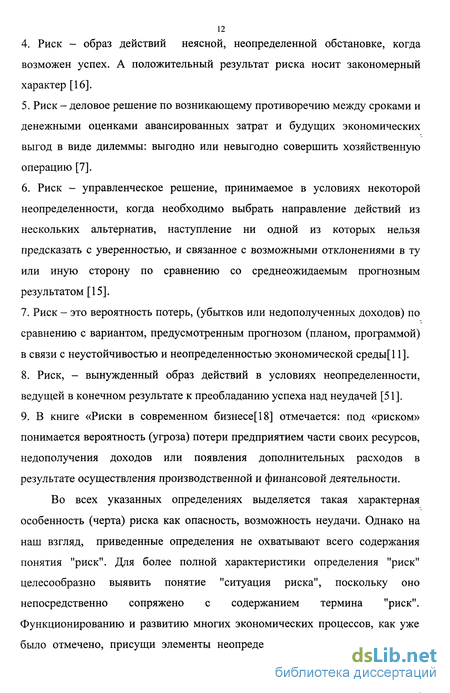 12

4. Риск – образ действий неясной, неопределенной обстановке, когда возможен успех. А положительный результат риска носит закономерный характер [16].

5. Риск – деловое решение по возникающему противоречию между сроками и денежными оценками авансированных затрат и будущих экономических выгод в виде дилеммы: выгодно или невыгодно совершить хозяйственную операцию [7].

6. Риск – управленческое решение, принимаемое в условиях некоторой неопределенности, когда необходимо выбрать направление действий из нескольких альтернатив, наступление ни одной из которых нельзя предсказать с уверенностью, и связанное с возможными отклонениями в ту или иную сторону по сравнению со среднеожидаемым прогнозным результатом [15].

7. Риск – это вероятность потерь, (убытков или недополученных доходов) по сравнению с вариантом, предусмотренным прогнозом (планом, программой) в связи с неустойчивостью и неопределенностью экономической среды[11].

8. Риск, – вынужденный образ действий в условиях неопределенности, ведущей в конечном результате к преобладанию успеха над неудачей [51].

9. В книге «Риски в современном бизнесе[18] отмечается: под «риском» понимается вероятность (угроза) потери предприятием части своих ресурсов, недополучения доходов или появления дополнительных расходов в результате осуществления производственной и финансовой деятельности.

Во всех указанных определениях выделяется такая характерная особенность (черта) риска как опасность, возможность неудачи. Однако на наш взгляд, приведенные определения не охватывают всего содержания понятия "риск". Для более полной характеристики определения "риск" целесообразно выявить понятие "ситуация риска", поскольку оно непосредственно сопряжено с содержанием термина "риск". Функционированию и развитию многих экономических процессов, как уже было отмечено, присущи элементы неопреде

dsLib.net
библиотека диссертаций